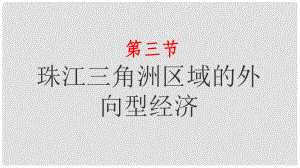 第三节

珠江三角洲区域的外向型经济